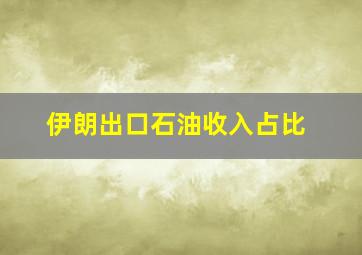 伊朗出口石油收入占比